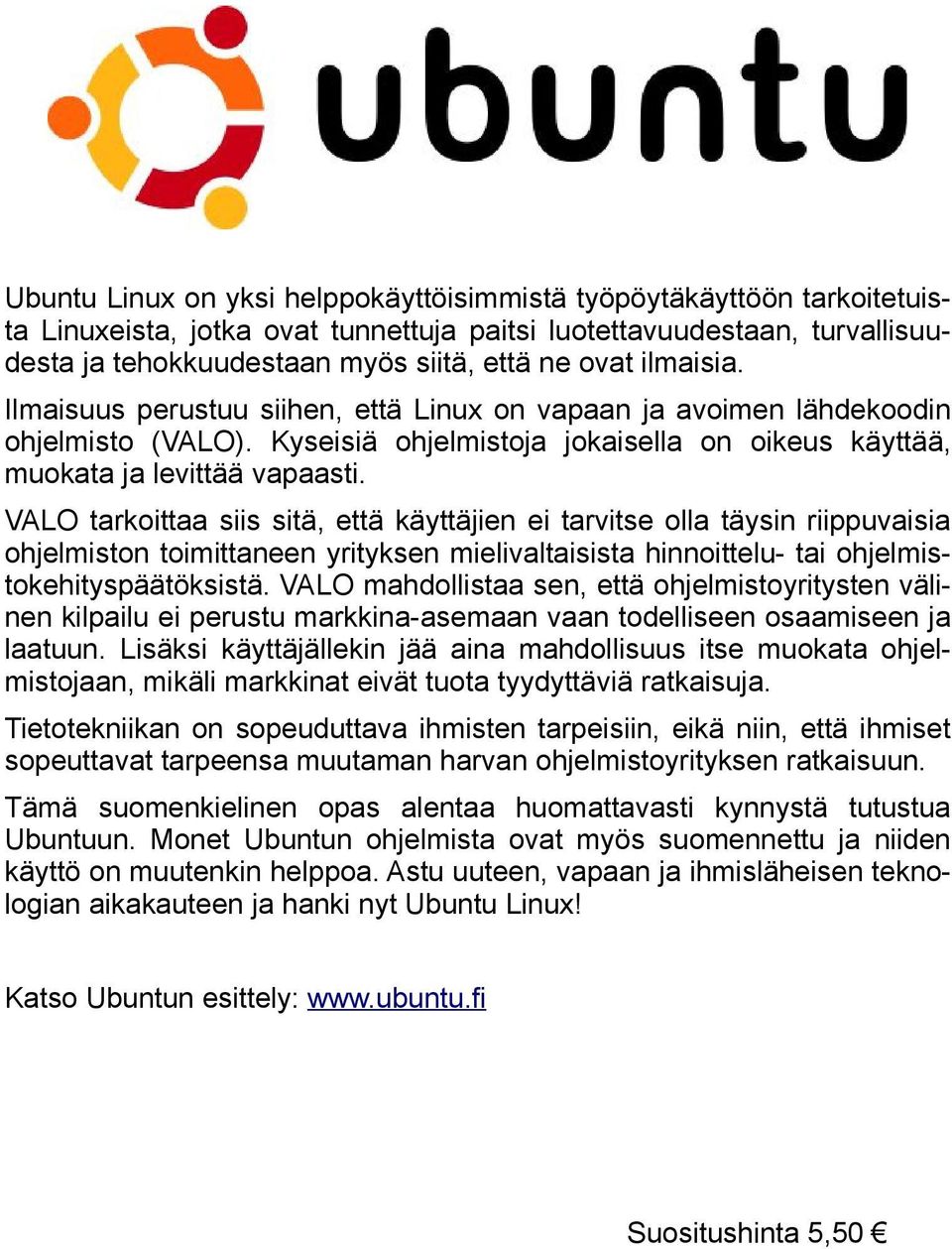 ubuntu

Ubuntu Linux on yksi helppokäyttöisimmistä työpöytäkäyttöön tarkoitetuista Linuxeista, jotka ovat tunnettuja paitsi luotettavuudestaan, turvallisuudesta ja tehokkuudestaan myös siitä, että ne ovat ilmaisia.

Ilmaisuus perustuu siihen, että Linux on vapaan ja avoimen lähdekoodin ohjelmisto (VALO). Kyseisiä ohjelmistoja jokaisella on oikeus käyttää, muokata ja levittää vapaasti.

VALO tarkoittaa siis sitä, että käyttäjien ei tarvitse olla täysin riippuvaisia ohjelmiston toimittaneen yrityksen mielivaltaisista hinnoittelu- tai ohjelmistokehityspäätöksistä. VALO mahdollistaa sen, että ohjelmistoyritysten välinen kilpailu ei perustu markkina-asemaan vaan todelliseen osaamiseen ja laatuun. Lisäksi käyttäjällekin jää aina mahdollisuus itse muokata ohjelmistojaan, mikäli markkinat eivät tuota tyydyttäviä ratkaisuja.

Tietotekniikan on sopeuduttava ihmisten tarpeisiin, eikä niin, että ihmiset sopeuttavat tarpeensa muutaman harvan ohjelmistoyrityksen ratkaisuun.

Tämä suomenkielinen opas alentaa huomattavasti kynnystä tutustua Ubuntuun. Monet Ubuntun ohjelmista ovat myös suomennettu ja niiden käyttö on muutenkin helppoa. Astu uuteen, vapaan ja ihmisläheisen teknologian aikakauteen ja hanki nyt Ubuntu Linux!

Katso Ubuntun esittely: www.ubuntu.fi

Suositushinta 5,50 €